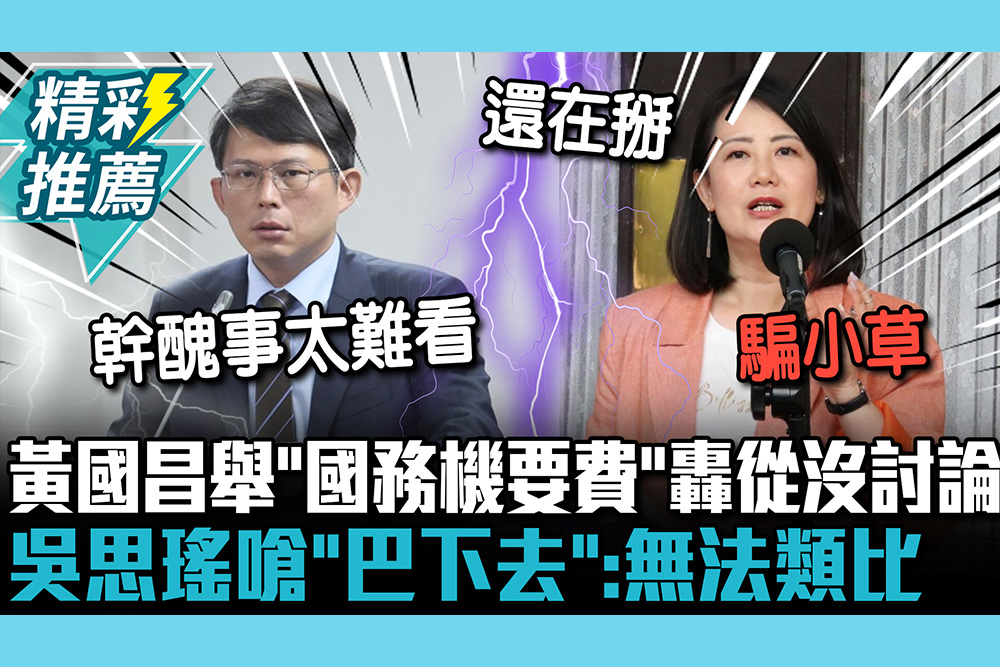 精彩推薦

還在掰

幹醜事太難看

騙小草

黃國昌舉"國務機要費"轟從沒討論
吳思瑤嗆"巴下去":無法類比